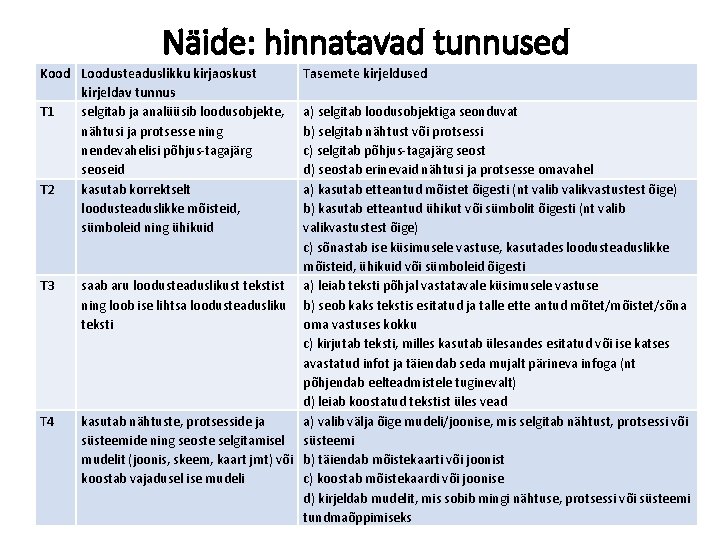 Näide: hinnatavad tunnused

| Kood | Loodusteaduslikku kirjaoskust kirjeldav tunnus | Tasemete kirjeldused |
|---|---|---|
| T1 | selgitab ja analüüsib loodusobjekte, nähtusi ja protsesse ning nendevahelisi põhjus-tagajärg seoseid | a) selgitab loodusobjektiga seonduvat b) selgitab nähtust või protsessi c) selgitab põhjus-tagajärg seost d) seostab erinevaid nähtusi ja protsesse omavahel |
| T2 | kasutab korrektselt loodusteaduslikke mõisteid, sümboleid ning ühikuid | a) kasutab etteantud mõistet õigesti (nt valib valikvastustest õige) b) kasutab etteantud ühikut või sümbolit õigesti (nt valib valikvastustest õige) c) sõnastab ise küsimusele vastuse, kasutades loodusteaduslikke mõisteid, ühikuid või sümboleid õigesti |
| T3 | saab aru loodusteaduslikust tekstist ning loob ise lihtsa loodusteadusliku teksti | a) leiab teksti põhjal vastatavale küsimusele vastuse b) seob kaks tekstis esitatud ja talle ette antud mõtet/mõistet/sõna oma vastuses kokku c) kirjutab teksti, milles kasutab ülesandes esitatud või ise katses avastatud infot ja täiendab seda mujalt pärineva infoga (nt põhjendab eelteadmistele tuginevalt) d) leiab koostatud tekstist üles vead |
| T4 | kasutab nähtuste, protsesside ja süsteemide ning seoste selgitamisel mudelit (joonis, skeem, kaart jmt) või koostab vajadusel ise mudeli | a) valib välja õige mudeli/joonise, mis selgitab nähtust, protsessi või süsteemi b) täiendab mõistekaarti või joonist c) koostab mõistekaardi või joonise d) kirjeldab mudelit, mis sobib mingi nähtuse, protsessi või süsteemi tundmaõppimiseks |